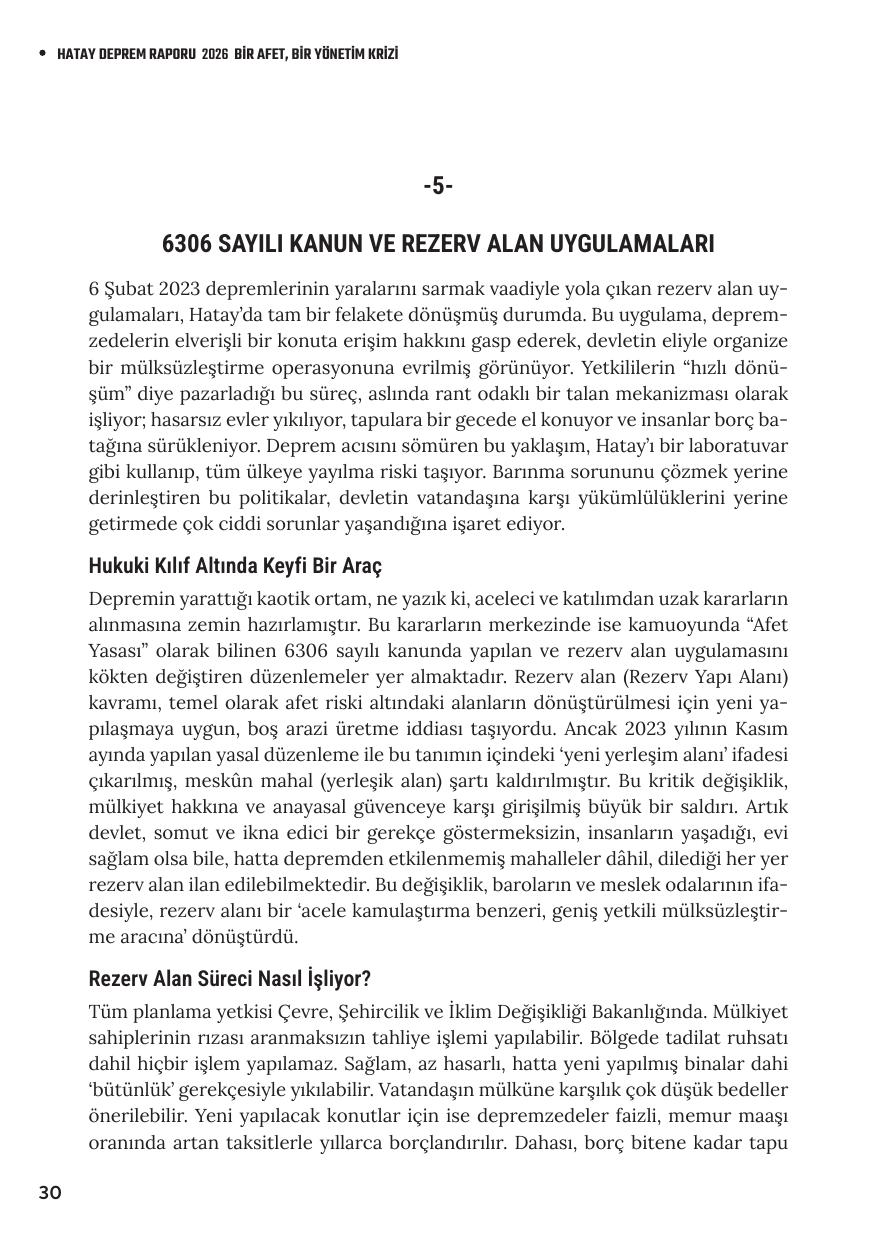 • HATAY DEPREM RAPORU 2026 BİR AFET, BİR YÖNETİM KRİZİ

-5-

6306 SAYILI KANUN VE REZERV ALAN UYGULAMALARI

6 Şubat 2023 depremlerinin yaralarını sarmak vaadiyle yola çıkan rezerv alan uygulamaları, Hatay'da tam bir felakete dönüşmüş durumda. Bu uygulama, depremzedelerin elverişli bir konuta erişim hakkını gasp ederek, devletin eliyle organize bir mülksüzleştirme operasyonuna evrilmiş görünüyor. Yetkililerin "hızlı dönüşüm" diye pazarladığı bu süreç, aslında rant odaklı bir talan mekanizması olarak işliyor; hasarsız evler yıkılıyor, tapulara bir gecede el konuyor ve insanlar borç batağına sürükleniyor. Deprem acısını sömüren bu yaklaşım, Hatay'ı bir laboratuvar gibi kullanıp, tüm ülkeye yayılma riski taşıyor. Barınma sorununu çözmek yerine derinleştiren bu politikalar, devletin vatandaşına karşı yükümlülüklerini yerine getirmede çok ciddi sorunlar yaşandığına işaret ediyor.

Hukuki Kılıf Altında Keyfi Bir Araç

Depremin yarattığı kaotik ortam, ne yazık ki, aceleci ve katılımdan uzak kararların alınmasına zemin hazırlamıştır. Bu kararların merkezinde ise kamuoyunda "Afet Yasası" olarak bilinen 6306 sayılı kanunda yapılan ve rezerv alan uygulamasını kökten değiştiren düzenlemeler yer almaktadır. Rezerv alan (Rezerv Yapı Alanı) kavramı, temel olarak afet riski altındaki alanların dönüştürülmesi için yeni yapılaşmaya uygun, boş arazi üretme iddiası taşıyordu. Ancak 2023 yılının Kasım ayında yapılan yasal düzenleme ile bu tanımın içindeki 'yeni yerleşim alanı' ifadesi çıkarılmış, meskûn mahal (yerleşik alan) şartı kaldırılmıştır. Bu kritik değişiklik, mülkiyet hakkına ve anayasal güvenceye karşı girişilmiş büyük bir saldırı. Artık devlet, somut ve ikna edici bir gerekçe göstermeksizin, insanların yaşadığı, evi sağlam olsa bile, hatta depremden etkilenmemiş mahalleler dâhil, dilediği her yer rezerv alan ilan edilebilmektedir. Bu değişiklik, baroların ve meslek odalarının ifadesiyle, rezerv alanı bir 'acele kamulaştırma benzeri, geniş yetkili mülksüzleştirme aracına' dönüştürdü.

Rezerv Alan Süreci Nasıl İşliyor?

Tüm planlama yetkisi Çevre, Şehircilik ve İklim Değişikliği Bakanlığında. Mülkiyet sahiplerinin rızası aranmaksızın tahliye işlemi yapılabilir. Bölgede tadilat ruhsatı dahil hiçbir işlem yapılamaz. Sağlam, az hasarlı, hatta yeni yapılmış binalar dahi 'bütünlük' gerekçesiyle yıkılabilir. Vatandaşın mülküne karşılık çok düşük bedeller önerilebilir. Yeni yapılacak konutlar için ise depremzedeler faizli, memur maaşı oranında artan taksitlerle yıllarca borçlandırılır. Dahası, borç bitene kadar tapu

30